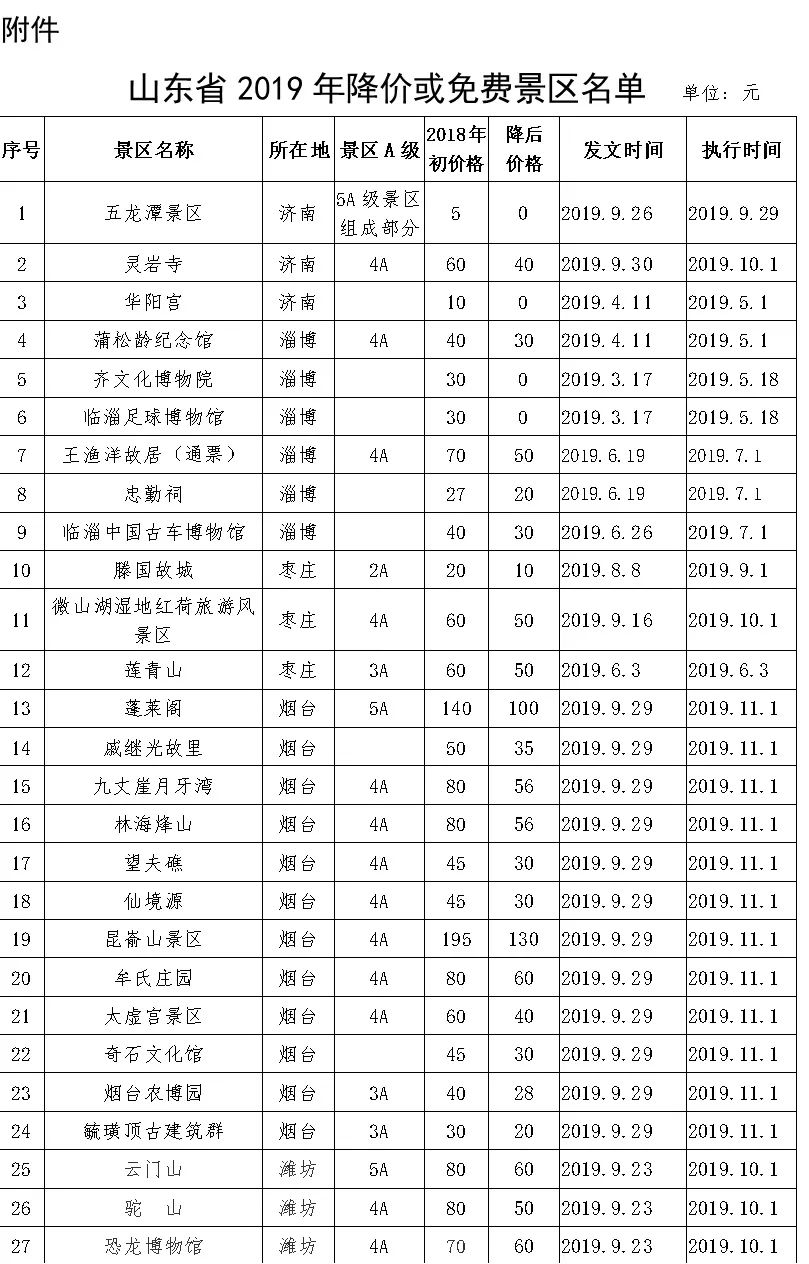 附件

山东省 2019 年降价或免费景区名单 单位：元

| 序号 | 景区名称 | 所在地 | 景区 A 级 | 2018年初价格 | 降后价格 | 发文时间 | 执行时间 |
|---|---|---|---|---|---|---|---|
| 1 | 五龙潭景区 | 济南 | 5A 级景区组成部分 | 5 | 0 | 2019.9.26 | 2019.9.29 |
| 2 | 灵岩寺 | 济南 | 4A | 60 | 40 | 2019.9.30 | 2019.10.1 |
| 3 | 华阳宫 | 济南 | | 10 | 0 | 2019.4.11 | 2019.5.1 |
| 4 | 蒲松龄纪念馆 | 淄博 | 4A | 40 | 30 | 2019.4.11 | 2019.5.1 |
| 5 | 齐文化博物院 | 淄博 | | 30 | 0 | 2019.3.17 | 2019.5.18 |
| 6 | 临淄足球博物馆 | 淄博 | | 30 | 0 | 2019.3.17 | 2019.5.18 |
| 7 | 王渔洋故居（通票） | 淄博 | 4A | 70 | 50 | 2019.6.19 | 2019.7.1 |
| 8 | 忠勤祠 | 淄博 | | 27 | 20 | 2019.6.19 | 2019.7.1 |
| 9 | 临淄中国古车博物馆 | 淄博 | | 40 | 30 | 2019.6.26 | 2019.7.1 |
| 10 | 滕国故城 | 枣庄 | 2A | 20 | 10 | 2019.8.8 | 2019.9.1 |
| 11 | 微山湖湿地红荷旅游风景区 | 枣庄 | 4A | 60 | 50 | 2019.9.16 | 2019.10.1 |
| 12 | 莲青山 | 枣庄 | 3A | 60 | 50 | 2019.6.3 | 2019.6.3 |
| 13 | 蓬莱阁 | 烟台 | 5A | 140 | 100 | 2019.9.29 | 2019.11.1 |
| 14 | 戚继光故里 | 烟台 | | 50 | 35 | 2019.9.29 | 2019.11.1 |
| 15 | 九丈崖月牙湾 | 烟台 | 4A | 80 | 56 | 2019.9.29 | 2019.11.1 |
| 16 | 林海烽山 | 烟台 | 4A | 80 | 56 | 2019.9.29 | 2019.11.1 |
| 17 | 望夫礁 | 烟台 | 4A | 45 | 30 | 2019.9.29 | 2019.11.1 |
| 18 | 仙境源 | 烟台 | 4A | 45 | 30 | 2019.9.29 | 2019.11.1 |
| 19 | 昆嵛山景区 | 烟台 | 4A | 195 | 130 | 2019.9.29 | 2019.11.1 |
| 20 | 牟氏庄园 | 烟台 | 4A | 80 | 60 | 2019.9.29 | 2019.11.1 |
| 21 | 太虚宫景区 | 烟台 | 4A | 60 | 40 | 2019.9.29 | 2019.11.1 |
| 22 | 奇石文化馆 | 烟台 | | 45 | 30 | 2019.9.29 | 2019.11.1 |
| 23 | 烟台农博园 | 烟台 | 3A | 40 | 28 | 2019.9.29 | 2019.11.1 |
| 24 | 毓璜顶古建筑群 | 烟台 | 3A | 30 | 20 | 2019.9.29 | 2019.11.1 |
| 25 | 云门山 | 潍坊 | 5A | 80 | 60 | 2019.9.23 | 2019.10.1 |
| 26 | 驼 山 | 潍坊 | 4A | 80 | 50 | 2019.9.23 | 2019.10.1 |
| 27 | 恐龙博物馆 | 潍坊 | 4A | 70 | 60 | 2019.9.23 | 2019.10.1 |